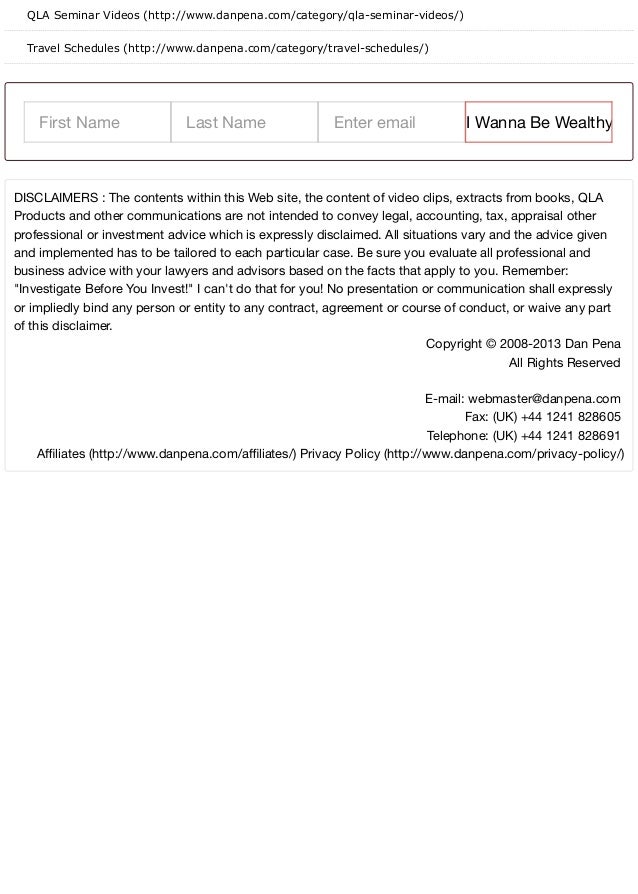 QLA Seminar Videos (http://www.danpena.com/category/qla-seminar-videos/)

Travel Schedules (http://www.danpena.com/category/travel-schedules/)

First Name

Last Name

Enter email

I Wanna Be Wealthy

DISCLAIMERS : The contents within this Web site, the content of video clips, extracts from books, QLA Products and other communications are not intended to convey legal, accounting, tax, appraisal other professional or investment advice which is expressly disclaimed. All situations vary and the advice given and implemented has to be tailored to each particular case. Be sure you evaluate all professional and business advice with your lawyers and advisors based on the facts that apply to you. Remember: "Investigate Before You Invest!" I can't do that for you! No presentation or communication shall expressly or impliedly bind any person or entity to any contract, agreement or course of conduct, or waive any part of this disclaimer.

Copyright © 2008-2013 Dan Pena
All Rights Reserved

E-mail: webmaster@danpena.com
Fax: (UK) +44 1241 828605
Telephone: (UK) +44 1241 828691
Affiliates (http://www.danpena.com/affiliates/) Privacy Policy (http://www.danpena.com/privacy-policy/)